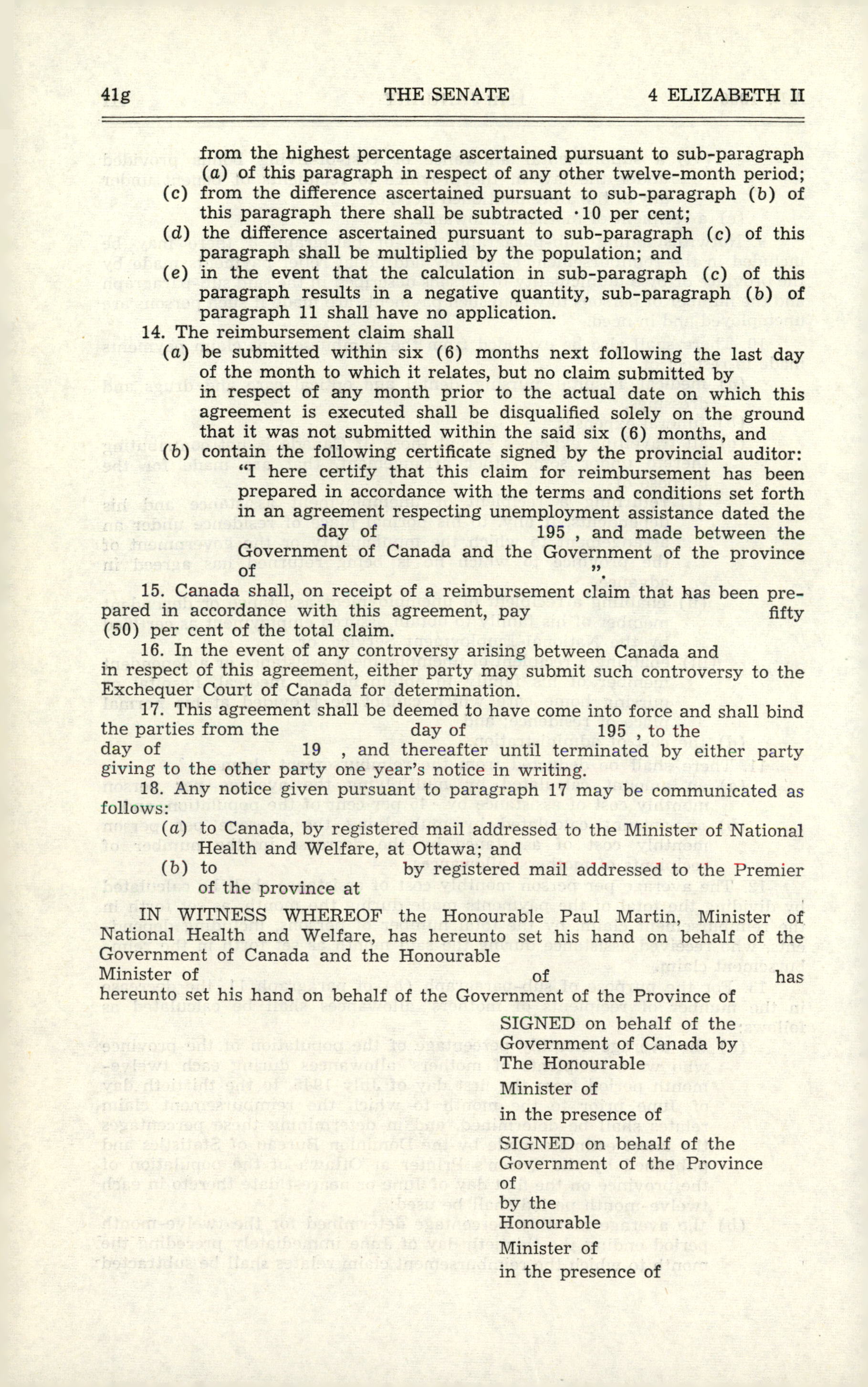 41g THE SENATE 4 ELIZABETH II

from the highest percentage ascertained pursuant to sub-paragraph (a) of this paragraph in respect of any other twelve-month period;
(c) from the difference ascertained pursuant to sub-paragraph (b) of this paragraph there shall be subtracted ·10 per cent;
(d) the difference ascertained pursuant to sub-paragraph (c) of this paragraph shall be multiplied by the population; and
(e) in the event that the calculation in sub-paragraph (c) of this paragraph results in a negative quantity, sub-paragraph (b) of paragraph 11 shall have no application.

14. The reimbursement claim shall
(a) be submitted within six (6) months next following the last day of the month to which it relates, but no claim submitted by in respect of any month prior to the actual date on which this agreement is executed shall be disqualified solely on the ground that it was not submitted within the said six (6) months, and
(b) contain the following certificate signed by the provincial auditor: "I here certify that this claim for reimbursement has been prepared in accordance with the terms and conditions set forth in an agreement respecting unemployment assistance dated the day of 195 , and made between the Government of Canada and the Government of the province of ".

15. Canada shall, on receipt of a reimbursement claim that has been prepared in accordance with this agreement, pay fifty (50) per cent of the total claim.

16. In the event of any controversy arising between Canada and in respect of this agreement, either party may submit such controversy to the Exchequer Court of Canada for determination.

17. This agreement shall be deemed to have come into force and shall bind the parties from the day of 195 , to the day of 19 , and thereafter until terminated by either party giving to the other party one year's notice in writing.

18. Any notice given pursuant to paragraph 17 may be communicated as follows:
(a) to Canada, by registered mail addressed to the Minister of National Health and Welfare, at Ottawa; and
(b) to by registered mail addressed to the Premier of the province at

IN WITNESS WHEREOF the Honourable Paul Martin, Minister of National Health and Welfare, has hereunto set his hand on behalf of the Government of Canada and the Honourable Minister of of has hereunto set his hand on behalf of the Government of the Province of

SIGNED on behalf of the Government of Canada by The Honourable
Minister of
in the presence of

SIGNED on behalf of the Government of the Province of
by the Honourable
Minister of
in the presence of